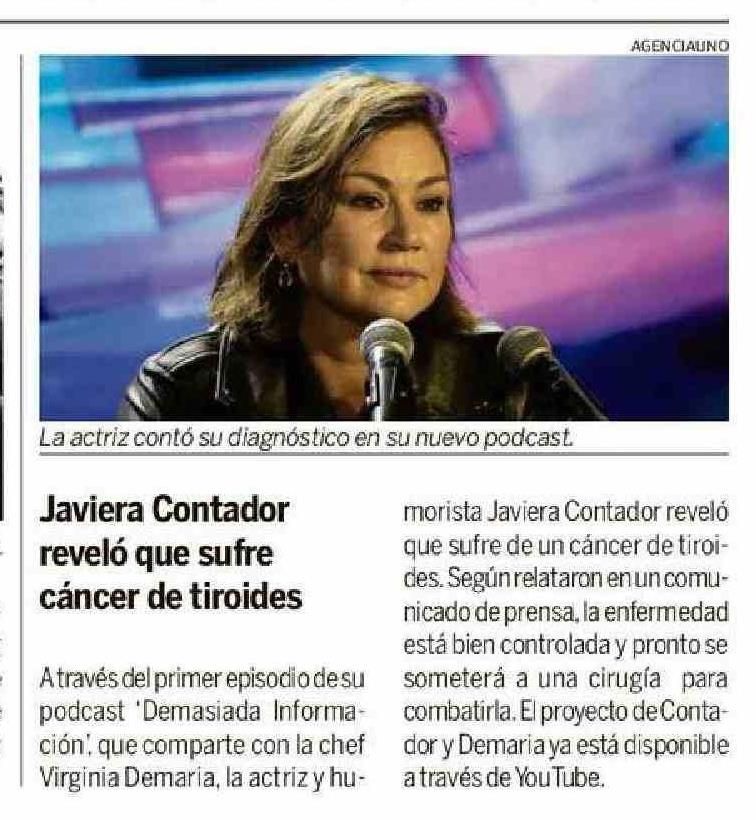 AGENCIAUNO

La actriz contó su diagnóstico en su nuevo podcast.

Javiera Contador reveló que sufre cáncer de tiroides

A través del primer episodio de su podcast 'Demasiada Información', que comparte con la chef Virginia Demaria, la actriz y humorista Javiera Contador reveló que sufre de un cáncer de tiroides. Según relataron en un comunicado de prensa, la enfermedad está bien controlada y pronto se someterá a una cirugía para combatirla. El proyecto de Contador y Demaria ya está disponible a través de YouTube.